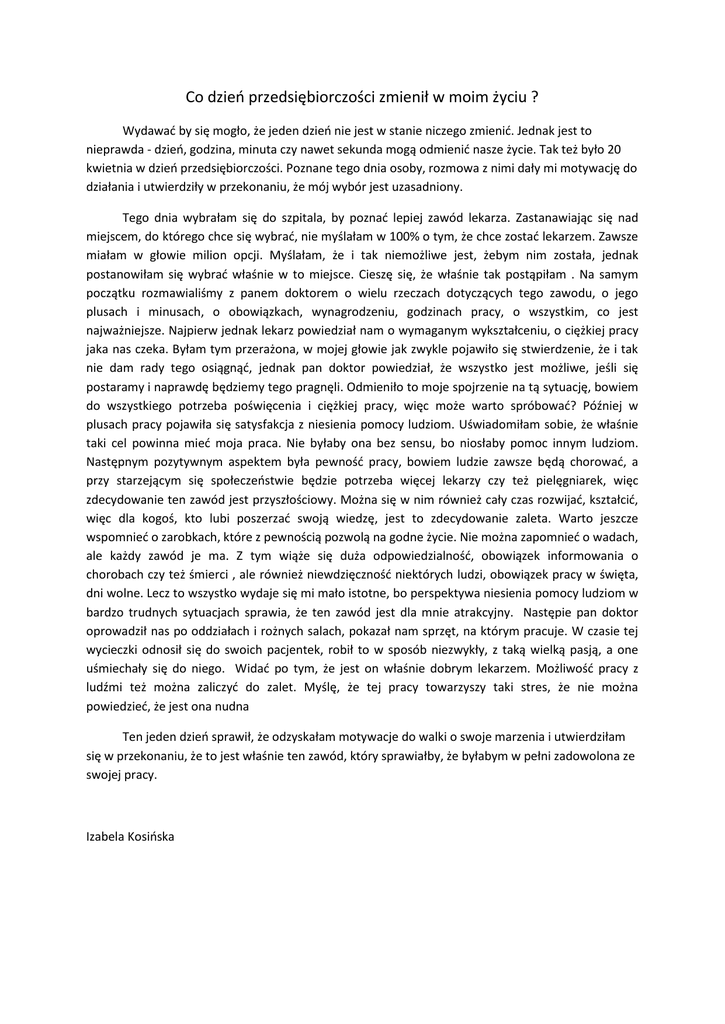 Co dzień przedsiębiorczości zmienił w moim życiu ?

Wydawać by się mogło, że jeden dzień nie jest w stanie niczego zmienić. Jednak jest to nieprawda - dzień, godzina, minuta czy nawet sekunda mogą odmienić nasze życie. Tak też było 20 kwietnia w dzień przedsiębiorczości. Poznane tego dnia osoby, rozmowa z nimi dały mi motywację do działania i utwierdziły w przekonaniu, że mój wybór jest uzasadniony.

Tego dnia wybrałam się do szpitala, by poznać lepiej zawód lekarza. Zastanawiając się nad miejscem, do którego chce się wybrać, nie myślałam w 100% o tym, że chce zostać lekarzem. Zawsze miałam w głowie milion opcji. Myślałam, że i tak niemożliwe jest, żebym nim została, jednak postanowiłam się wybrać właśnie w to miejsce. Cieszę się, że właśnie tak postąpiłam . Na samym początku rozmawialiśmy z panem doktorem o wielu rzeczach dotyczących tego zawodu, o jego plusach i minusach, o obowiązkach, wynagrodzeniu, godzinach pracy, o wszystkim, co jest najważniejsze. Najpierw jednak lekarz powiedział nam o wymaganym wykształceniu, o ciężkiej pracy jaka nas czeka. Byłam tym przerażona, w mojej głowie jak zwykle pojawiło się stwierdzenie, że i tak nie dam rady tego osiągnąć, jednak pan doktor powiedział, że wszystko jest możliwe, jeśli się postaramy i naprawdę będziemy tego pragnęli. Odmieniło to moje spojrzenie na tą sytuację, bowiem do wszystkiego potrzeba poświęcenia i ciężkiej pracy, więc może warto spróbować? Później w plusach pracy pojawiła się satysfakcja z niesienia pomocy ludziom. Uświadomiłam sobie, że właśnie taki cel powinna mieć moja praca. Nie byłaby ona bez sensu, bo niosłaby pomoc innym ludziom. Następnym pozytywnym aspektem była pewność pracy, bowiem ludzie zawsze będą chorować, a przy starzejącym się społeczeństwie będzie potrzeba więcej lekarzy czy też pielęgniarek, więc zdecydowanie ten zawód jest przyszłościowy. Można się w nim również cały czas rozwijać, kształcić, więc dla kogoś, kto lubi poszerzać swoją wiedzę, jest to zdecydowanie zaleta. Warto jeszcze wspomnieć o zarobkach, które z pewnością pozwolą na godne życie. Nie można zapomnieć o wadach, ale każdy zawód je ma. Z tym wiąże się duża odpowiedzialność, obowiązek informowania o chorobach czy też śmierci , ale również niewdzięczność niektórych ludzi, obowiązek pracy w święta, dni wolne. Lecz to wszystko wydaje się mi mało istotne, bo perspektywa niesienia pomocy ludziom w bardzo trudnych sytuacjach sprawia, że ten zawód jest dla mnie atrakcyjny. Następie pan doktor oprowadził nas po oddziałach i rożnych salach, pokazał nam sprzęt, na którym pracuje. W czasie tej wycieczki odnosił się do swoich pacjentek, robił to w sposób niezwykły, z taką wielką pasją, a one uśmiechały się do niego. Widać po tym, że jest on właśnie dobrym lekarzem. Możliwość pracy z ludźmi też można zaliczyć do zalet. Myślę, że tej pracy towarzyszy taki stres, że nie można powiedzieć, że jest ona nudna

Ten jeden dzień sprawił, że odzyskałam motywacje do walki o swoje marzenia i utwierdziłam się w przekonaniu, że to jest właśnie ten zawód, który sprawiałby, że byłabym w pełni zadowolona ze swojej pracy.

Izabela Kosińska